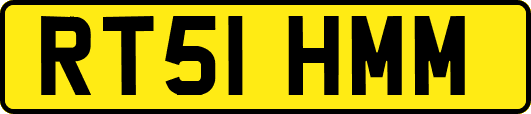 RT51 HMM